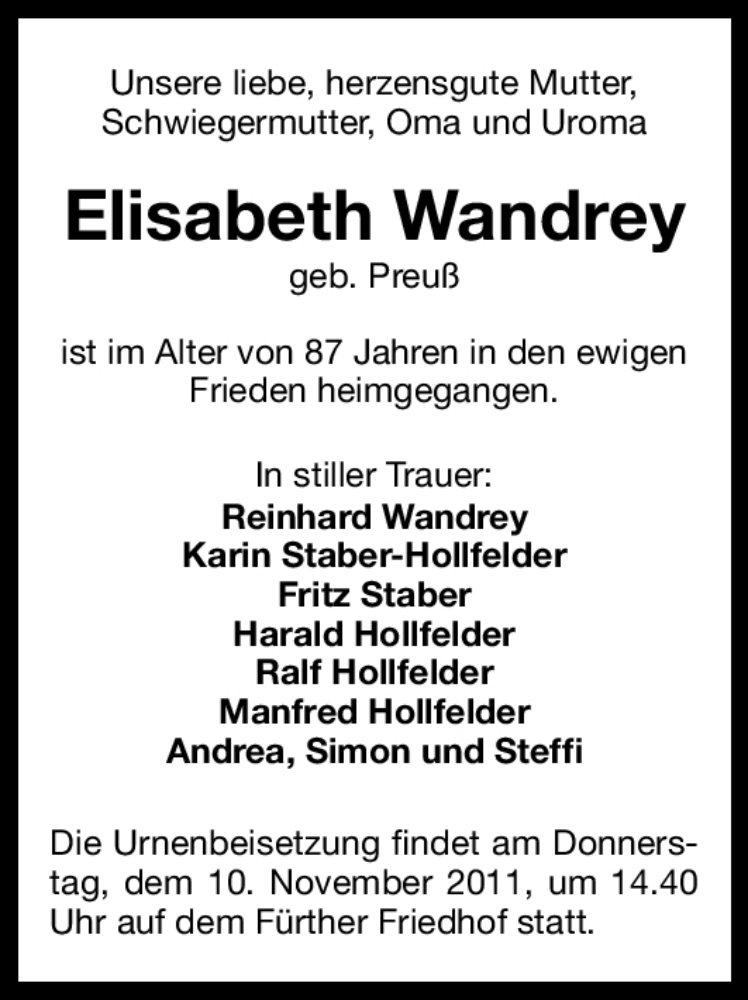 Unsere liebe, herzensgute Mutter, Schwiegermutter, Oma und Uroma

Elisabeth Wandrey

geb. Preuß

ist im Alter von 87 Jahren in den ewigen Frieden heimgegangen.

In stiller Trauer:
Reinhard Wandrey
Karin Staber-Hollfelder
Fritz Staber
Harald Hollfelder
Ralf Hollfelder
Manfred Hollfelder
Andrea, Simon und Steffi

Die Urnenbeisetzung findet am Donnerstag, dem 10. November 2011, um 14.40 Uhr auf dem Fürther Friedhof statt.